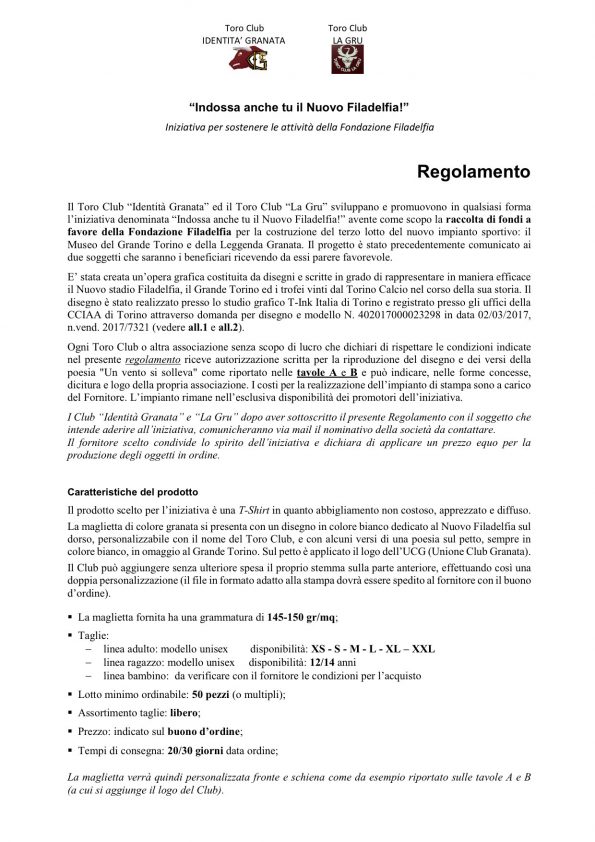 Toro Club
IDENTITA' GRANATA

Toro Club
LA GRU

"Indossa anche tu il Nuovo Filadelfia!"

Iniziativa per sostenere le attività della Fondazione Filadelfia

Regolamento

Il Toro Club "Identità Granata" ed il Toro Club "La Gru" sviluppano e promuovono in qualsiasi forma l'iniziativa denominata "Indossa anche tu il Nuovo Filadelfia!" avente come scopo la raccolta di fondi a favore della Fondazione Filadelfia per la costruzione del terzo lotto del nuovo impianto sportivo: il Museo del Grande Torino e della Leggenda Granata. Il progetto è stato precedentemente comunicato ai due soggetti che saranno i beneficiari ricevendo da essi parere favorevole.

E' stata creata un'opera grafica costituita da disegni e scritte in grado di rappresentare in maniera efficace il Nuovo stadio Filadelfia, il Grande Torino ed i trofei vinti dal Torino Calcio nel corso della sua storia. Il disegno è stato realizzato presso lo studio grafico T-Ink Italia di Torino e registrato presso gli uffici della CCIAA di Torino attraverso domanda per disegno e modello N. 402017000023298 in data 02/03/2017, n.vend. 2017/7321 (vedere all.1 e all.2).

Ogni Toro Club o altra associazione senza scopo di lucro che dichiari di rispettare le condizioni indicate nel presente regolamento riceve autorizzazione scritta per la riproduzione del disegno e dei versi della poesia "Un vento si solleva" come riportato nelle tavole A e B e può indicare, nelle forme concesse, dicitura e logo della propria associazione. I costi per la realizzazione dell'impianto di stampa sono a carico del Fornitore. L'impianto rimane nell'esclusiva disponibilità dei promotori dell'iniziativa.

I Club "Identità Granata" e "La Gru" dopo aver sottoscritto il presente Regolamento con il soggetto che intende aderire all'iniziativa, comunicheranno via mail il nominativo della società da contattare.
Il fornitore scelto condivide lo spirito dell'iniziativa e dichiara di applicare un prezzo equo per la produzione degli oggetti in ordine.

Caratteristiche del prodotto

Il prodotto scelto per l'iniziativa è una T-Shirt in quanto abbigliamento non costoso, apprezzato e diffuso.

La maglietta di colore granata si presenta con un disegno in colore bianco dedicato al Nuovo Filadelfia sul dorso, personalizzabile con il nome del Toro Club, e con alcuni versi di una poesia sul petto, sempre in colore bianco, in omaggio al Grande Torino. Sul petto è applicato il logo dell'UCG (Unione Club Granata).

Il Club può aggiungere senza ulteriore spesa il proprio stemma sulla parte anteriore, effettuando così una doppia personalizzazione (il file in formato adatto alla stampa dovrà essere spedito al fornitore con il buono d'ordine).

▪ La maglietta fornita ha una grammatura di 145-150 gr/mq;
▪ Taglie:
– linea adulto: modello unisex disponibilità: XS - S - M - L - XL – XXL
– linea ragazzo: modello unisex disponibilità: 12/14 anni
– linea bambino: da verificare con il fornitore le condizioni per l'acquisto
▪ Lotto minimo ordinabile: 50 pezzi (o multipli);
▪ Assortimento taglie: libero;
▪ Prezzo: indicato sul buono d'ordine;
▪ Tempi di consegna: 20/30 giorni data ordine;

La maglietta verrà quindi personalizzata fronte e schiena come da esempio riportato sulle tavole A e B (a cui si aggiunge il logo del Club).